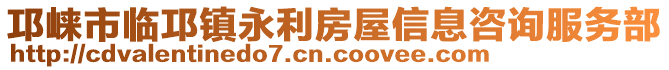 邛崃市临邛镇永利房屋信息咨询服务部
http://cdvalentinedo7.cn.coovee.com